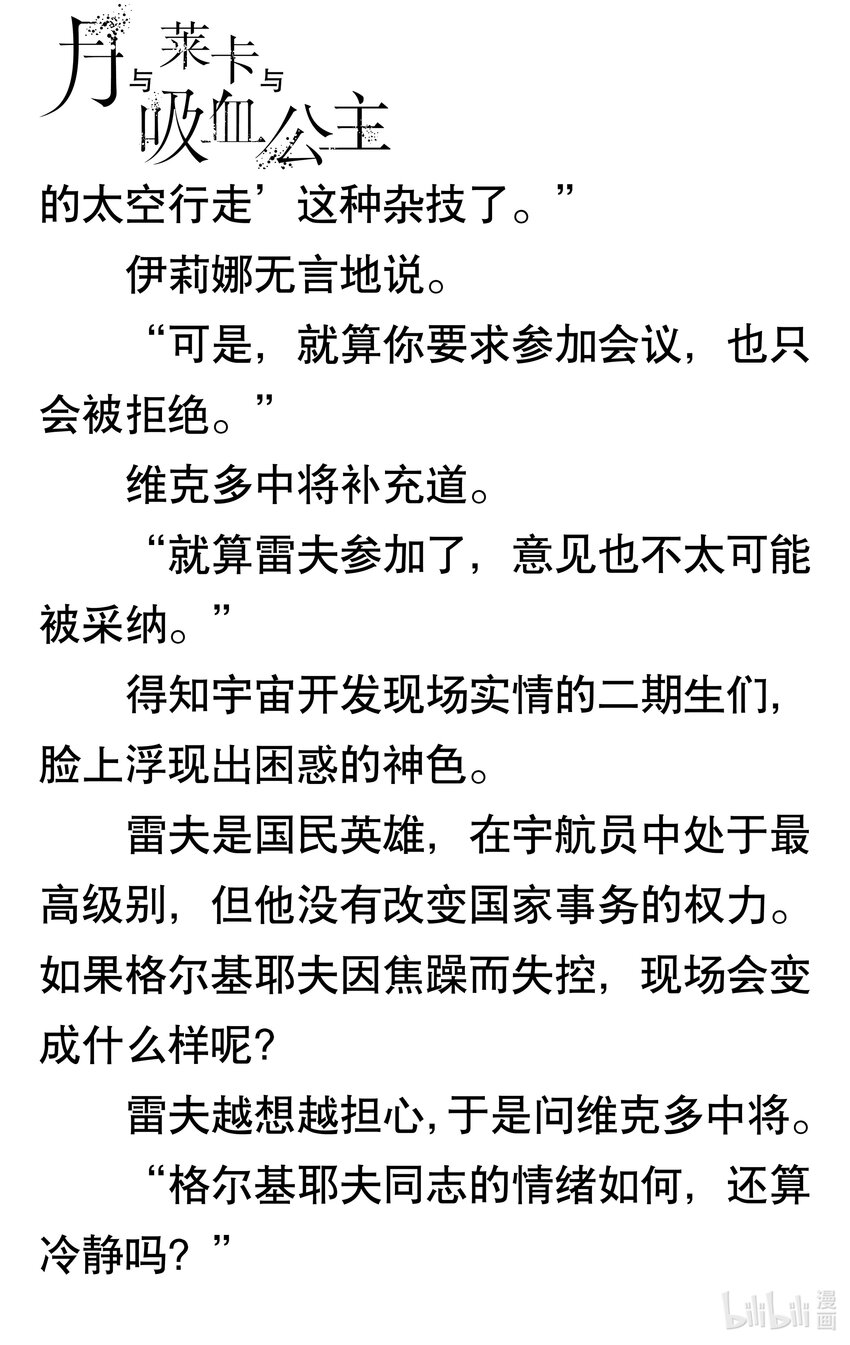 月与莱卡与吸血公主

的太空行走’这种杂技了。”

伊莉娜无言地说。

“可是，就算你要求参加会议，也只会被拒绝。”

维克多中将补充道。

“就算雷夫参加了，意见也不太可能被采纳。”

得知宇宙开发现场实情的二期生们，脸上浮现出困惑的神色。

雷夫是国民英雄，在宇航员中处于最高级别，但他没有改变国家事务的权力。如果格尔基耶夫因焦躁而失控，现场会变成什么样呢？

雷夫越想越担心，于是问维克多中将。

“格尔基耶夫同志的情绪如何，还算冷静吗？”

bilibili 漫画